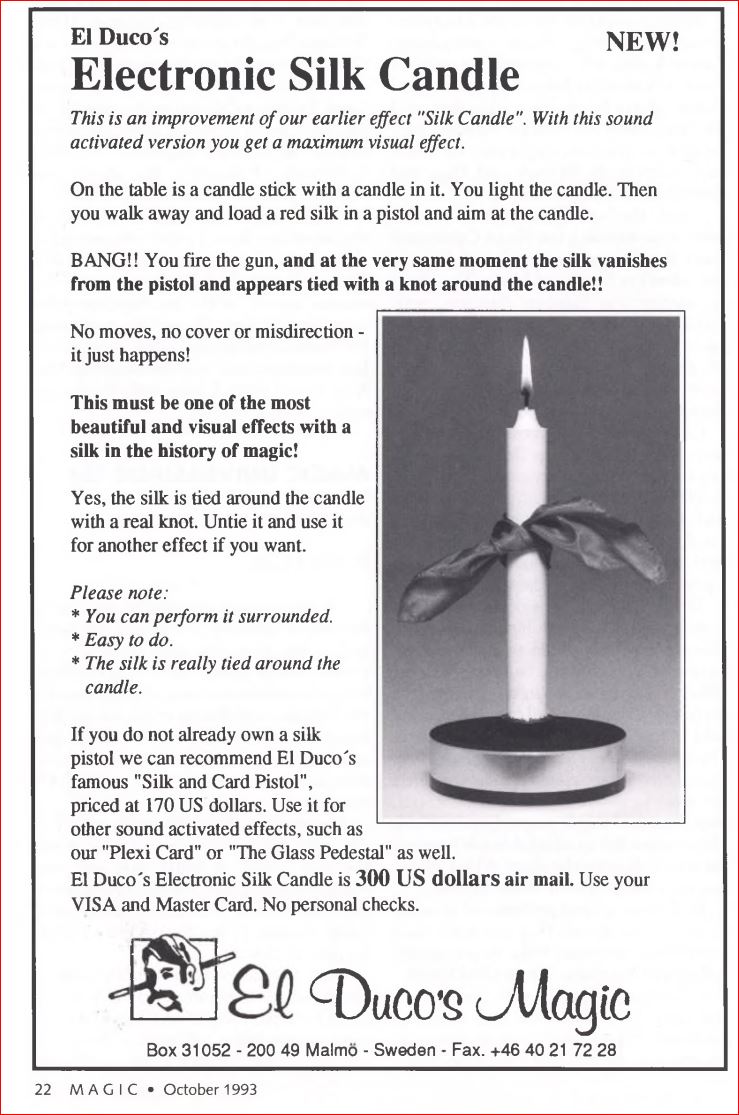 El Duco´s
NEW!
Electronic Silk Candle

This is an improvement of our earlier effect "Silk Candle". With this sound activated version you get a maximum visual effect.

On the table is a candle stick with a candle in it. You light the candle. Then you walk away and load a red silk in a pistol and aim at the candle.

BANG!! You fire the gun, and at the very same moment the silk vanishes from the pistol and appears tied with a knot around the candle!!

No moves, no cover or misdirection - it just happens!

This must be one of the most beautiful and visual effects with a silk in the history of magic!

Yes, the silk is tied around the candle with a real knot. Untie it and use it for another effect if you want.

Please note:
* You can perform it surrounded.
* Easy to do.
* The silk is really tied around the candle.

If you do not already own a silk pistol we can recommend El Duco´s famous "Silk and Card Pistol", priced at 170 US dollars. Use it for other sound activated effects, such as our "Plexi Card" or "The Glass Pedestal" as well.
El Duco´s Electronic Silk Candle is 300 US dollars air mail. Use your VISA and Master Card. No personal checks.

El Duco's Magic

Box 31052 - 200 49 Malmö - Sweden - Fax. +46 40 21 72 28

22 MAGIC • October 1993